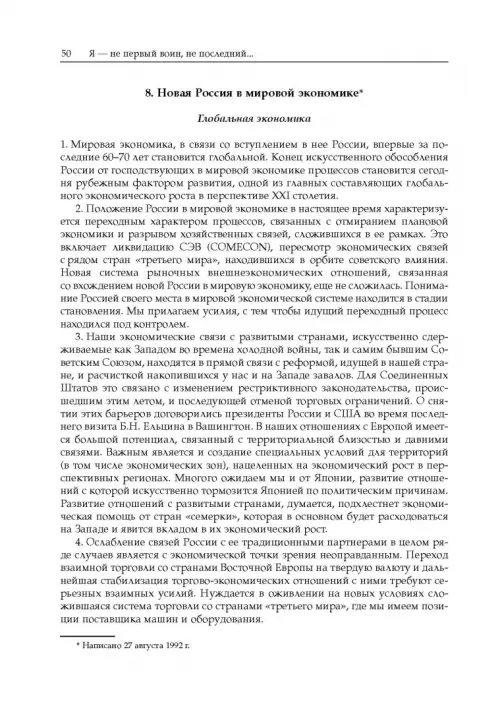 50 Я — не первый воин, не последний...

8. Новая Россия в мировой экономике*

Глобальная экономика

1. Мировая экономика, в связи со вступлением в нее России, впервые за последние 60–70 лет становится глобальной. Конец искусственного обособления России от господствующих в мировой экономике процессов становится сегодня рубежным фактором развития, одной из главных составляющих глобального экономического роста в перспективе XXI столетия.

2. Положение России в мировой экономике в настоящее время характеризуется переходным характером процессов, связанных с отмиранием плановой экономики и разрывом хозяйственных связей, сложившихся в ее рамках. Это включает ликвидацию СЭВ (COMECON), пересмотр экономических связей с рядом стран «третьего мира», находившихся в орбите советского влияния. Новая система рыночных внешнеэкономических отношений, связанная со вхождением новой России в мировую экономику, еще не сложилась. Понимание Россией своего места в мировой экономической системе находится в стадии становления. Мы прилагаем усилия, с тем чтобы идущий переходный процесс находился под контролем.

3. Наши экономические связи с развитыми странами, искусственно сдерживаемые как Западом во времена холодной войны, так и самим бывшим Советским Союзом, находятся в прямой связи с реформой, идущей в нашей стране, и расчисткой накопившихся у нас и на Западе завалов. Для Соединенных Штатов это связано с изменением рестриктивного законодательства, происшедшим этим летом, и последующей отменой торговых ограничений. О снятии этих барьеров договорились президенты России и США во время последнего визита Б.Н. Ельцина в Вашингтон. В наших отношениях с Европой имеется большой потенциал, связанный с территориальной близостью и давними связями. Важным является и создание специальных условий для территорий (в том числе экономических зон), нацеленных на экономический рост в перспективных регионах. Многого ожидаем мы и от Японии, развитие отношений с которой искусственно тормозится Японией по политическим причинам. Развитие отношений с развитыми странами, думается, подхлестнет экономическая помощь от стран «семерки», которая в основном будет расходоваться на Западе и явится вкладом в их экономический рост.

4. Ослабление связей России с ее традиционными партнерами в целом ряде случаев является с экономической точки зрения неоправданным. Переход взаимной торговли со странами Восточной Европы на твердую валюту и дальнейшая стабилизация торгово-экономических отношений с ними требуют серьезных взаимных усилий. Нуждается в оживлении на новых условиях сложившаяся система торговли со странами «третьего мира», где мы имеем позиции поставщика машин и оборудования.

* Написано 27 августа 1992 г.